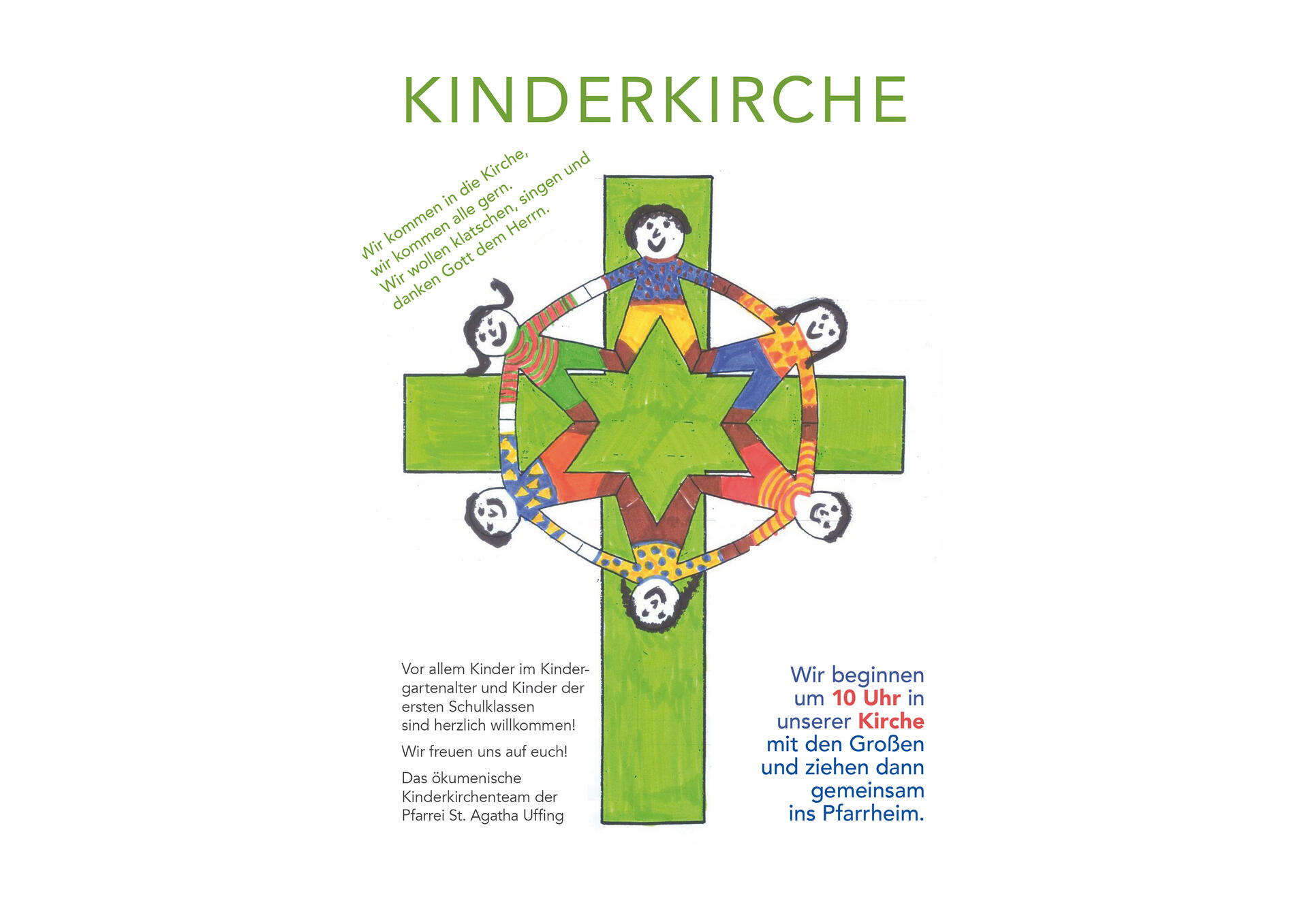 KINDERKIRCHE

Wir kommen in die Kirche,
wir kommen alle gern.
Wir wollen klatschen, singen und
danken Gott dem Herrn.

Vor allem Kinder im Kindergartenalter und Kinder der ersten Schulklassen sind herzlich willkommen!

Wir freuen uns auf euch!

Das ökumenische Kinderkirchenteam der Pfarrei St. Agatha Uffing

Wir beginnen um 10 Uhr in unserer Kirche mit den Großen und ziehen dann gemeinsam ins Pfarrheim.